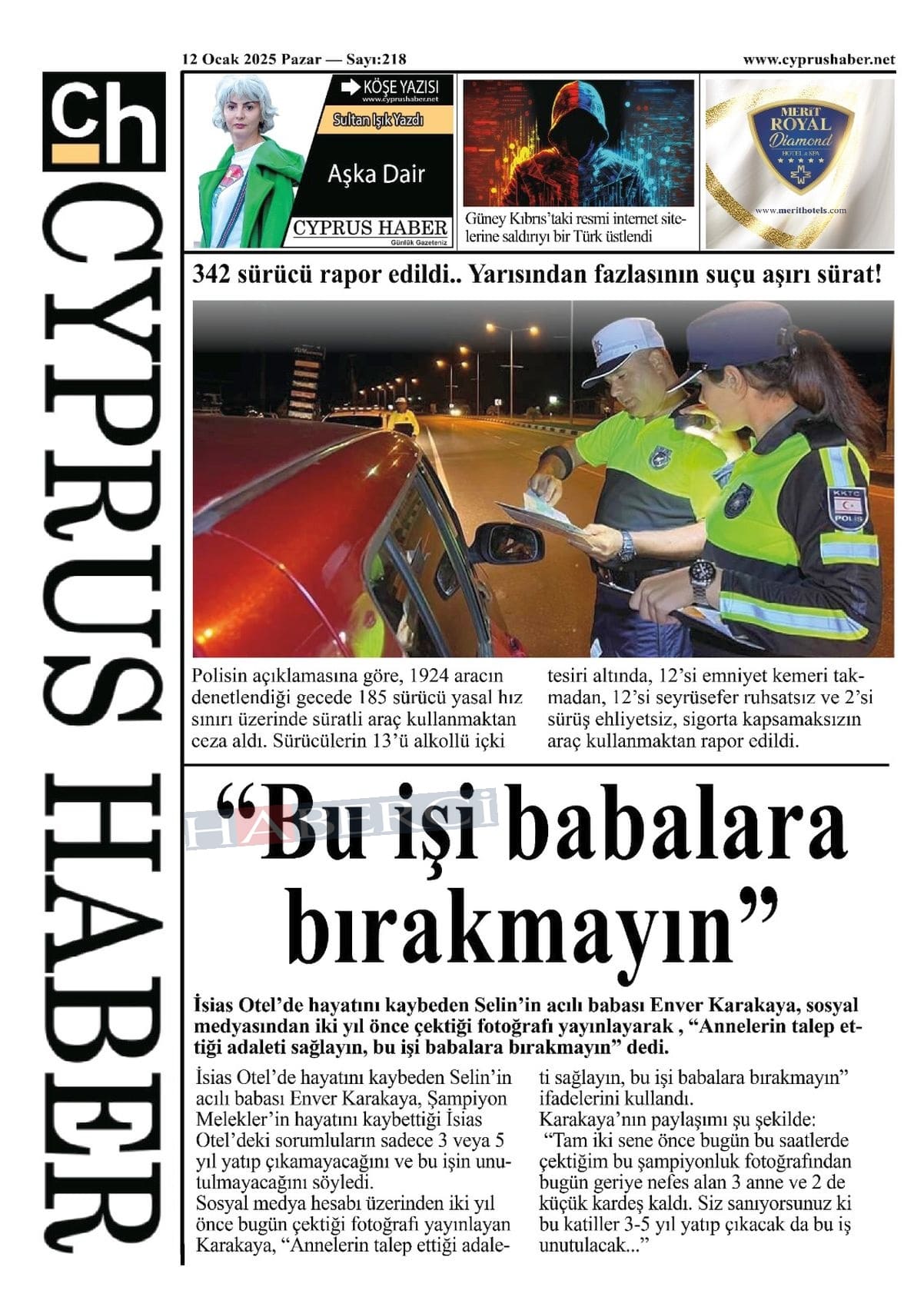 12 Ocak 2025 Pazar — Sayı:218

www.cyprushaber.net

ch

CYPRUS HABER

KÖŞE YAZISI
www.cyprushaber.net
Sultan Işık Yazdı
Aşka Dair
CYPRUS HABER
Günlük Gazeteniz

Güney Kıbrıs'taki resmi internet sitelerine saldırıyı bir Türk üstlendi

MERİT ROYAL Diamond HOTEL & SPA
www.merithotels.com

342 sürücü rapor edildi.. Yarısından fazlasının suçu aşırı sürat!

KKTC POLİS

Polisin açıklamasına göre, 1924 aracın denetlendiği gecede 185 sürücü yasal hız sınırı üzerinde süratli araç kullanmaktan ceza aldı. Sürücülerin 13'ü alkollü içki tesiri altında, 12'si emniyet kemeri takmadan, 12'si seyrüsefer ruhsatsız ve 2'si sürüş ehliyetsiz, sigorta kapsamaksızın araç kullanmaktan rapor edildi.

HABERCİ

"Bu işi babalara bırakmayın"

İsias Otel'de hayatını kaybeden Selin'in acılı babası Enver Karakaya, sosyal medyasından iki yıl önce çektiği fotoğrafı yayınlayarak , "Annelerin talep ettiği adaleti sağlayın, bu işi babalara bırakmayın" dedi.

İsias Otel'de hayatını kaybeden Selin'in acılı babası Enver Karakaya, Şampiyon Melekler'in hayatını kaybettiği İsias Otel'deki sorumluların sadece 3 veya 5 yıl yatıp çıkamayacağını ve bu işin unutulmayacağını söyledi.
Sosyal medya hesabı üzerinden iki yıl önce bugün çektiği fotoğrafı yayınlayan Karakaya, "Annelerin talep ettiği adaleti sağlayın, bu işi babalara bırakmayın" ifadelerini kullandı.
Karakaya'nın paylaşımı şu şekilde:
"Tam iki sene önce bugün bu saatlerde çektiğim bu şampiyonluk fotoğrafından bugün geriye nefes alan 3 anne ve 2 de küçük kardeş kaldı. Siz sanıyorsunuz ki bu katiller 3-5 yıl yatıp çıkacak da bu iş unutulacak..."